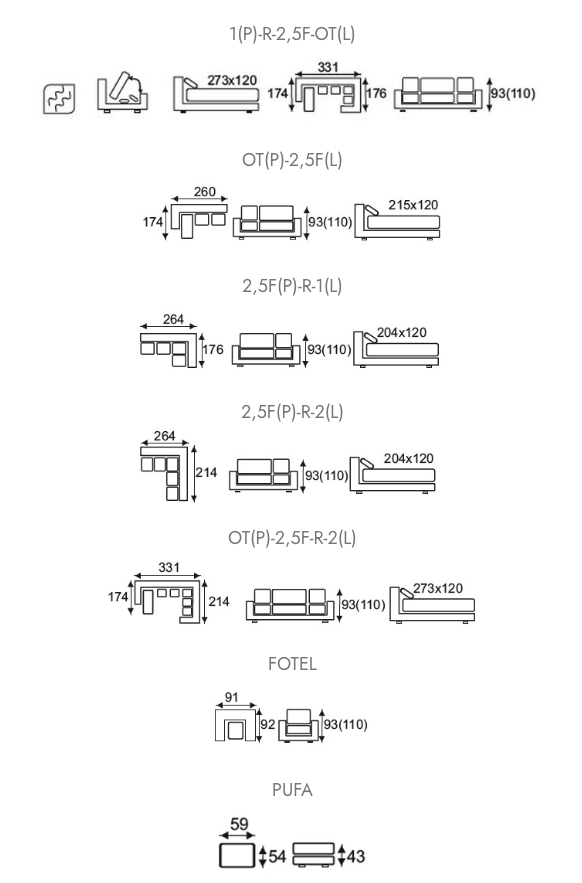 1(P)-R-2,5F-OT(L)

273x120 331 174 176 93(110)

OT(P)-2,5F(L)

260 174 93(110) 215x120

2,5F(P)-R-1(L)

264 176 93(110) 204x120

2,5F(P)-R-2(L)

264 214 93(110) 204x120

OT(P)-2,5F-R-2(L)

331 174 214 93(110) 273x120

FOTEL

91 92 93(110)

PUFA

59 54 43